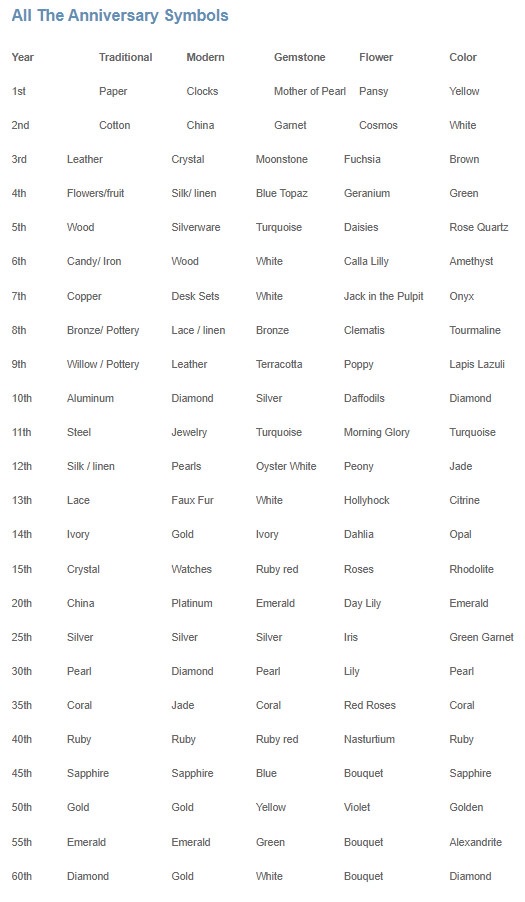 All The Anniversary Symbols

| Year | Traditional | Modern | Gemstone | Flower | Color |
|---|---|---|---|---|---|
| 1st | Paper | Clocks | Mother of Pearl | Pansy | Yellow |
| 2nd | Cotton | China | Garnet | Cosmos | White |
| 3rd | Leather | Crystal | Moonstone | Fuchsia | Brown |
| 4th | Flowers/fruit | Silk/ linen | Blue Topaz | Geranium | Green |
| 5th | Wood | Silverware | Turquoise | Daisies | Rose Quartz |
| 6th | Candy/ Iron | Wood | White | Calla Lilly | Amethyst |
| 7th | Copper | Desk Sets | White | Jack in the Pulpit | Onyx |
| 8th | Bronze/ Pottery | Lace / linen | Bronze | Clematis | Tourmaline |
| 9th | Willow / Pottery | Leather | Terracotta | Poppy | Lapis Lazuli |
| 10th | Aluminum | Diamond | Silver | Daffodils | Diamond |
| 11th | Steel | Jewelry | Turquoise | Morning Glory | Turquoise |
| 12th | Silk / linen | Pearls | Oyster White | Peony | Jade |
| 13th | Lace | Faux Fur | White | Hollyhock | Citrine |
| 14th | Ivory | Gold | Ivory | Dahlia | Opal |
| 15th | Crystal | Watches | Ruby red | Roses | Rhodolite |
| 20th | China | Platinum | Emerald | Day Lily | Emerald |
| 25th | Silver | Silver | Silver | Iris | Green Garnet |
| 30th | Pearl | Diamond | Pearl | Lily | Pearl |
| 35th | Coral | Jade | Coral | Red Roses | Coral |
| 40th | Ruby | Ruby | Ruby red | Nasturtium | Ruby |
| 45th | Sapphire | Sapphire | Blue | Bouquet | Sapphire |
| 50th | Gold | Gold | Yellow | Violet | Golden |
| 55th | Emerald | Emerald | Green | Bouquet | Alexandrite |
| 60th | Diamond | Gold | White | Bouquet | Diamond |